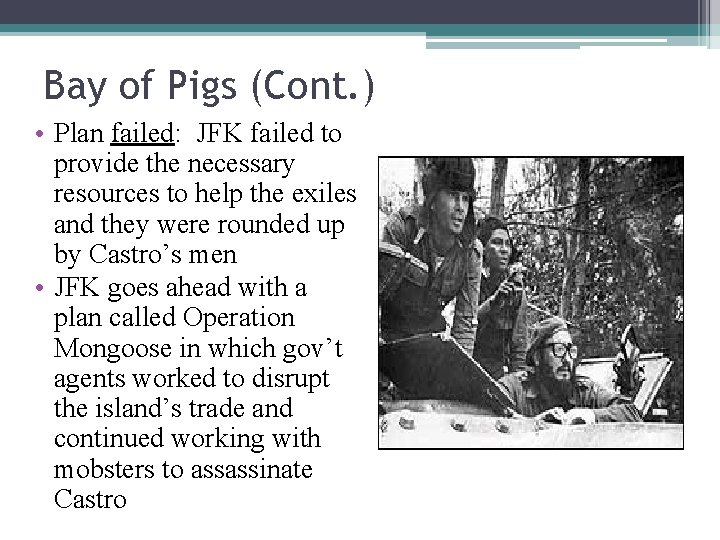 Bay of Pigs (Cont.)

• Plan failed: JFK failed to provide the necessary resources to help the exiles and they were rounded up by Castro's men
• JFK goes ahead with a plan called Operation Mongoose in which gov't agents worked to disrupt the island's trade and continued working with mobsters to assassinate Castro